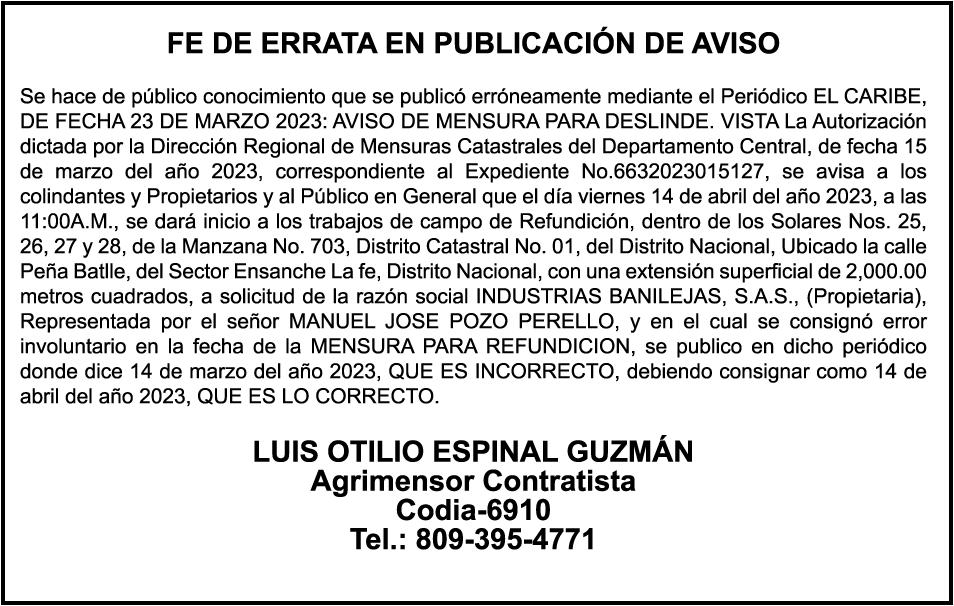 FE DE ERRATA EN PUBLICACIÓN DE AVISO

Se hace de público conocimiento que se publicó erróneamente mediante el Periódico EL CARIBE, DE FECHA 23 DE MARZO 2023: AVISO DE MENSURA PARA DESLINDE. VISTA La Autorización dictada por la Dirección Regional de Mensuras Catastrales del Departamento Central, de fecha 15 de marzo del año 2023, correspondiente al Expediente No.6632023015127, se avisa a los colindantes y Propietarios y al Público en General que el día viernes 14 de abril del año 2023, a las 11:00A.M., se dará inicio a los trabajos de campo de Refundición, dentro de los Solares Nos. 25, 26, 27 y 28, de la Manzana No. 703, Distrito Catastral No. 01, del Distrito Nacional, Ubicado la calle Peña Batlle, del Sector Ensanche La fe, Distrito Nacional, con una extensión superficial de 2,000.00 metros cuadrados, a solicitud de la razón social INDUSTRIAS BANILEJAS, S.A.S., (Propietaria), Representada por el señor MANUEL JOSE POZO PERELLO, y en el cual se consignó error involuntario en la fecha de la MENSURA PARA REFUNDICION, se publico en dicho periódico donde dice 14 de marzo del año 2023, QUE ES INCORRECTO, debiendo consignar como 14 de abril del año 2023, QUE ES LO CORRECTO.

LUIS OTILIO ESPINAL GUZMÁN
Agrimensor Contratista
Codia-6910
Tel.: 809-395-4771